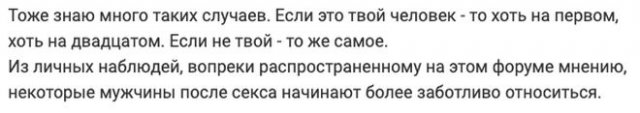 Тоже знаю много таких случаев. Если это твой человек - то хоть на первом, хоть на двадцатом. Если не твой - то же самое.
Из личных наблюдей, вопреки распространенному на этом форуме мнению, некоторые мужчины после секса начинают более заботливо относиться.